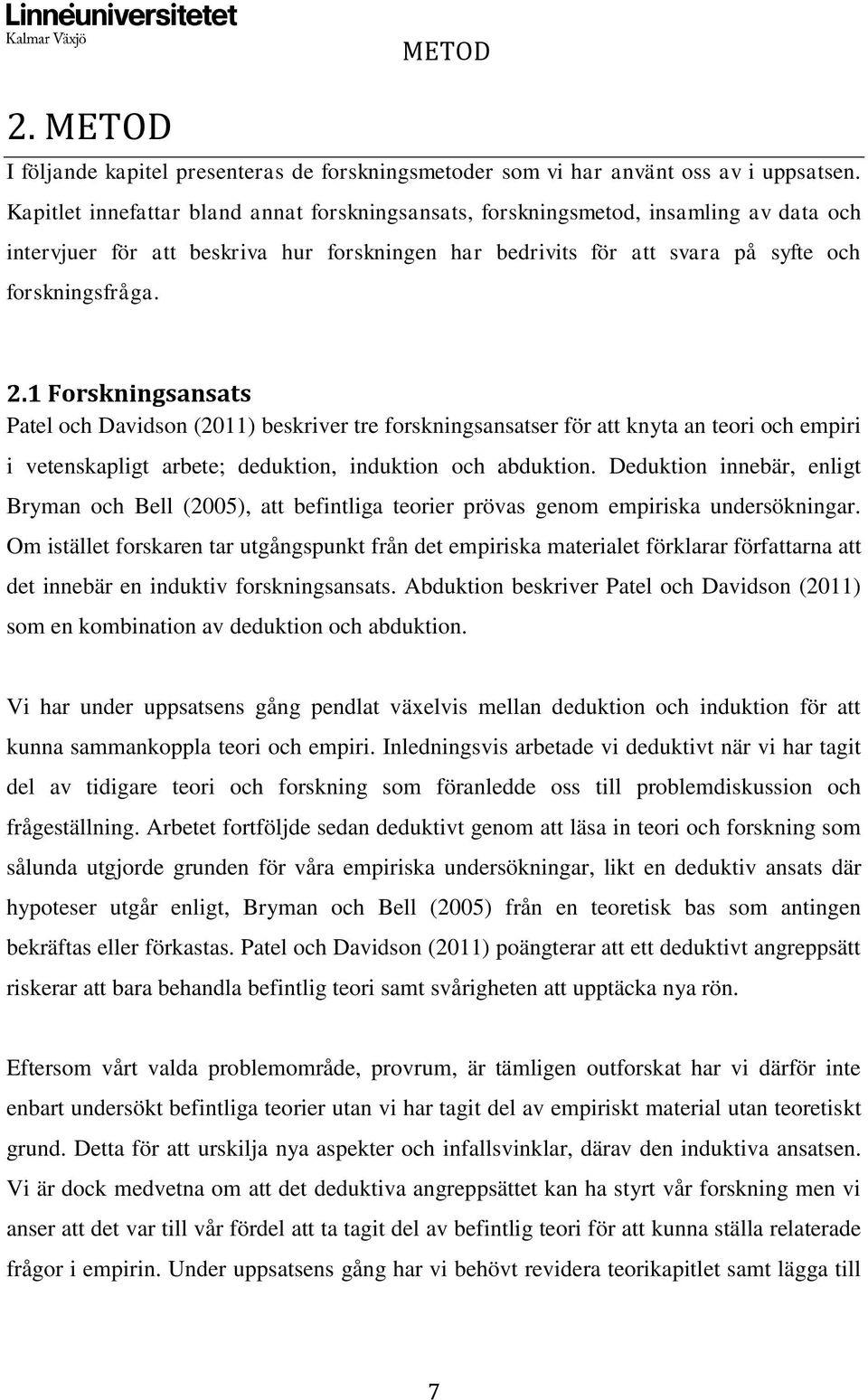 Linnéuniversitetet
Kalmar Växjö

METOD

2. METOD

I följande kapitel presenteras de forskningsmetoder som vi har använt oss av i uppsatsen. Kapitlet innefattar bland annat forskningsansats, forskningsmetod, insamling av data och intervjuer för att beskriva hur forskningen har bedrivits för att svara på syfte och forskningsfråga.

2.1 Forskningsansats

Patel och Davidson (2011) beskriver tre forskningsansatser för att knyta an teori och empiri i vetenskapligt arbete; deduktion, induktion och abduktion. Deduktion innebär, enligt Bryman och Bell (2005), att befintliga teorier prövas genom empiriska undersökningar. Om istället forskaren tar utgångspunkt från det empiriska materialet förklarar författarna att det innebär en induktiv forskningsansats. Abduktion beskriver Patel och Davidson (2011) som en kombination av deduktion och abduktion.

Vi har under uppsatsens gång pendlat växelvis mellan deduktion och induktion för att kunna sammankoppla teori och empiri. Inledningsvis arbetade vi deduktivt när vi har tagit del av tidigare teori och forskning som föranledde oss till problemdiskussion och frågeställning. Arbetet fortföljde sedan deduktivt genom att läsa in teori och forskning som sålunda utgjorde grunden för våra empiriska undersökningar, likt en deduktiv ansats där hypoteser utgår enligt, Bryman och Bell (2005) från en teoretisk bas som antingen bekräftas eller förkastas. Patel och Davidson (2011) poängterar att ett deduktivt angreppsätt riskerar att bara behandla befintlig teori samt svårigheten att upptäcka nya rön.

Eftersom vårt valda problemområde, provrum, är tämligen outforskat har vi därför inte enbart undersökt befintliga teorier utan vi har tagit del av empiriskt material utan teoretiskt grund. Detta för att urskilja nya aspekter och infallsvinklar, därav den induktiva ansatsen. Vi är dock medvetna om att det deduktiva angreppsättet kan ha styrt vår forskning men vi anser att det var till vår fördel att ta tagit del av befintlig teori för att kunna ställa relaterade frågor i empirin. Under uppsatsens gång har vi behövt revidera teorikapitlet samt lägga till

7